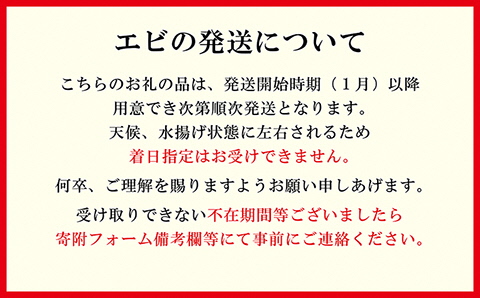 エビの発送について

こちらのお礼の品は、発送開始時期（１月）以降
用意でき次第順次発送となります。
天候、水揚げ状態に左右されるため
着日指定はお受けできません。

何卒、ご理解を賜りますようお願い申しあげます。

受け取りできない不在期間等ございましたら
寄附フォーム備考欄等にて事前にご連絡ください。